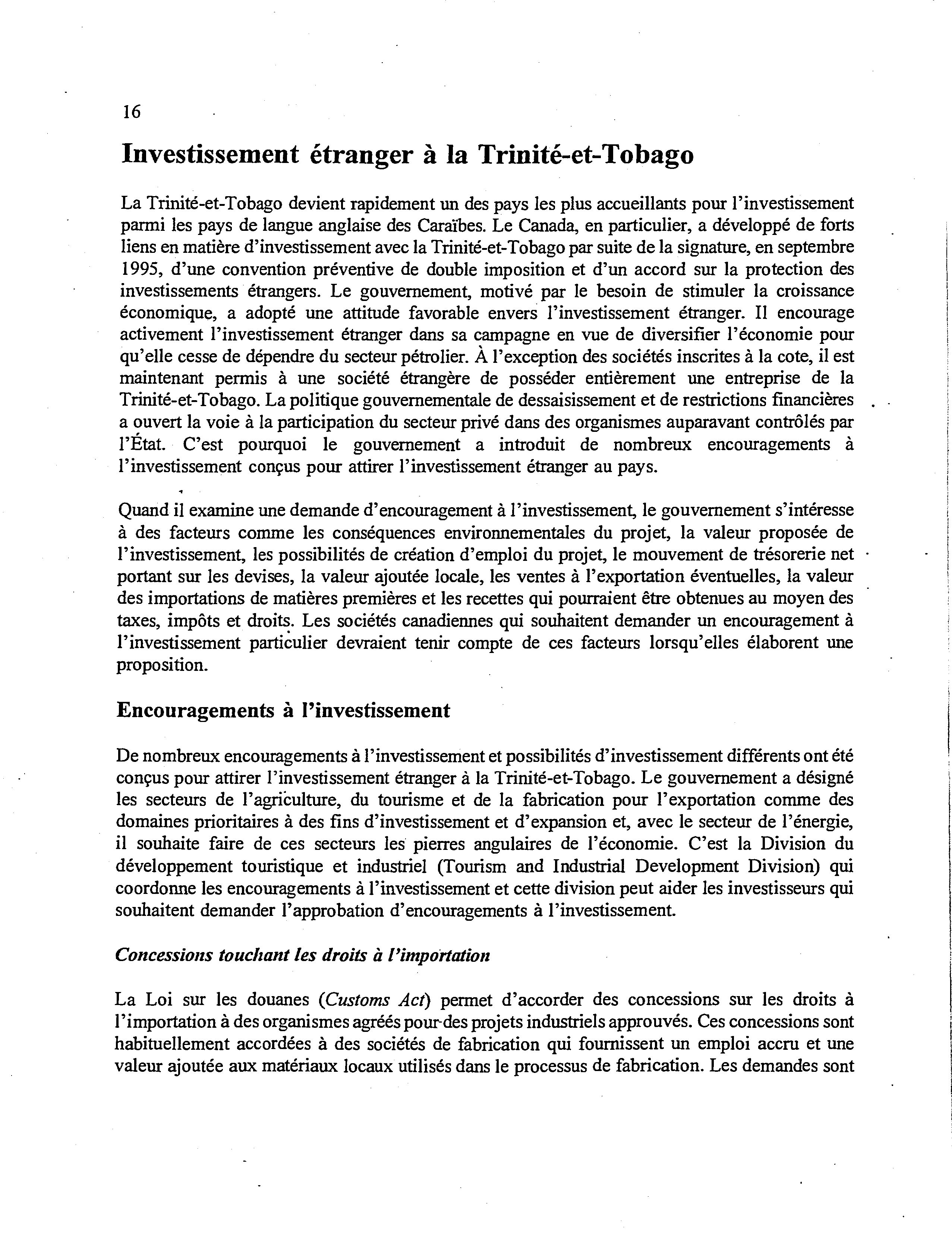 16

Investissement étranger à la Trinité-et-Tobago

La Trinité-et-Tobago devient rapidement un des pays les plus accueillants pour l'investissement parmi les pays de langue anglaise des Caraïbes. Le Canada, en particulier, a développé de forts liens en matière d'investissement avec la Trinité-et-Tobago par suite de la signature, en septembre 1995, d'une convention préventive de double imposition et d'un accord sur la protection des investissements étrangers. Le gouvernement, motivé par le besoin de stimuler la croissance économique, a adopté une attitude favorable envers l'investissement étranger. Il encourage activement l'investissement étranger dans sa campagne en vue de diversifier l'économie pour qu'elle cesse de dépendre du secteur pétrolier. À l'exception des sociétés inscrites à la cote, il est maintenant permis à une société étrangère de posséder entièrement une entreprise de la Trinité-et-Tobago. La politique gouvernementale de dessaisissement et de restrictions financières a ouvert la voie à la participation du secteur privé dans des organismes auparavant contrôlés par l'État. C'est pourquoi le gouvernement a introduit de nombreux encouragements à l'investissement conçus pour attirer l'investissement étranger au pays.

Quand il examine une demande d'encouragement à l'investissement, le gouvernement s'intéresse à des facteurs comme les conséquences environnementales du projet, la valeur proposée de l'investissement, les possibilités de création d'emploi du projet, le mouvement de trésorerie net portant sur les devises, la valeur ajoutée locale, les ventes à l'exportation éventuelles, la valeur des importations de matières premières et les recettes qui pourraient être obtenues au moyen des taxes, impôts et droits. Les sociétés canadiennes qui souhaitent demander un encouragement à l'investissement particulier devraient tenir compte de ces facteurs lorsqu'elles élaborent une proposition.

Encouragements à l'investissement

De nombreux encouragements à l'investissement et possibilités d'investissement différents ont été conçus pour attirer l'investissement étranger à la Trinité-et-Tobago. Le gouvernement a désigné les secteurs de l'agriculture, du tourisme et de la fabrication pour l'exportation comme des domaines prioritaires à des fins d'investissement et d'expansion et, avec le secteur de l'énergie, il souhaite faire de ces secteurs les pierres angulaires de l'économie. C'est la Division du développement touristique et industriel (Tourism and Industrial Development Division) qui coordonne les encouragements à l'investissement et cette division peut aider les investisseurs qui souhaitent demander l'approbation d'encouragements à l'investissement.

Concessions touchant les droits à l'importation

La Loi sur les douanes (Customs Act) permet d'accorder des concessions sur les droits à l'importation à des organismes agréés pour des projets industriels approuvés. Ces concessions sont habituellement accordées à des sociétés de fabrication qui fournissent un emploi accru et une valeur ajoutée aux matériaux locaux utilisés dans le processus de fabrication. Les demandes sont